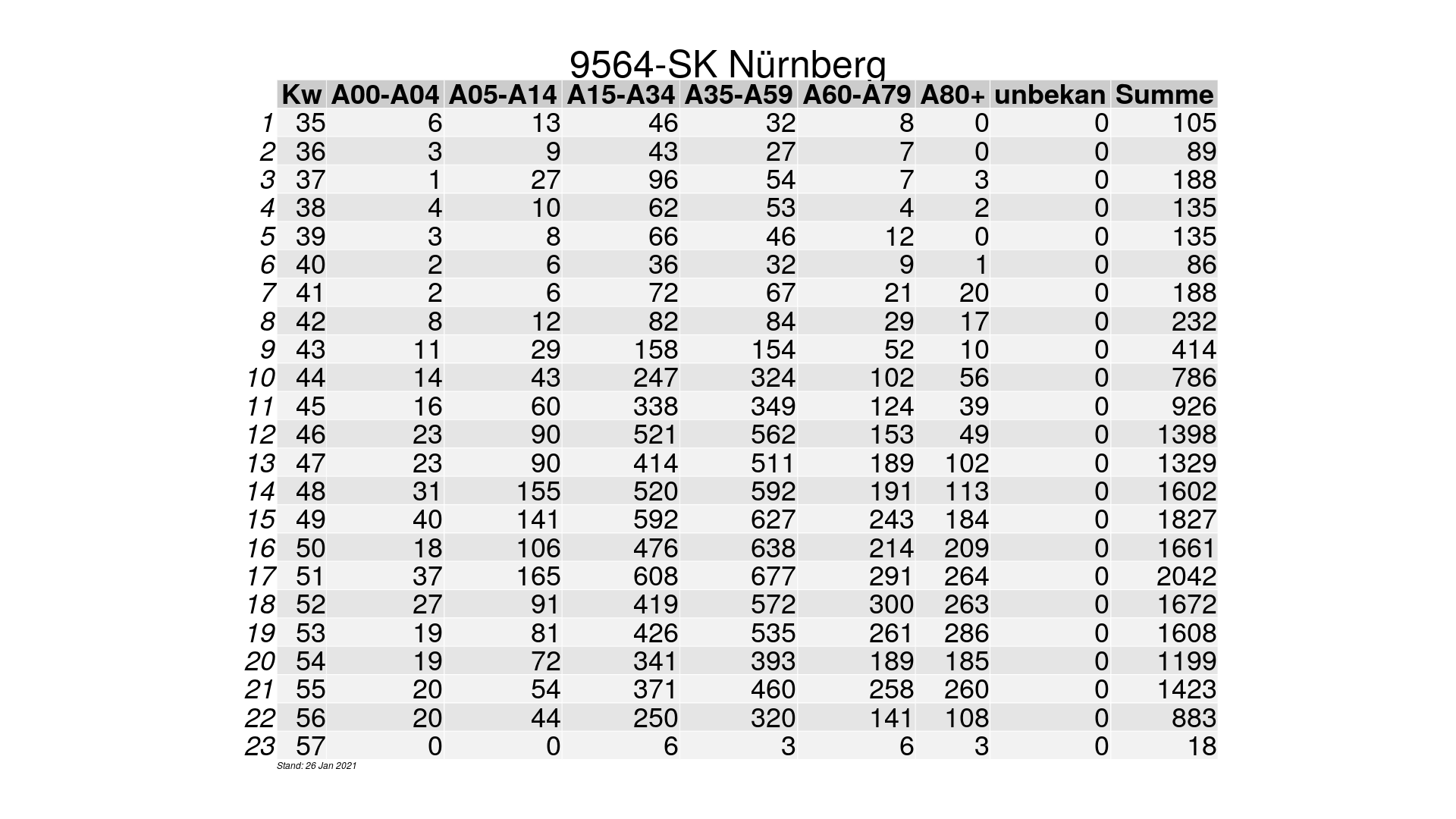 9564-SK Nürnberg

|  | Kw | A00-A04 | A05-A14 | A15-A34 | A35-A59 | A60-A79 | A80+ | unbekan | Summe |
|---|---|---|---|---|---|---|---|---|---|
| 1 | 35 | 6 | 13 | 46 | 32 | 8 | 0 | 0 | 105 |
| 2 | 36 | 3 | 9 | 43 | 27 | 7 | 0 | 0 | 89 |
| 3 | 37 | 1 | 27 | 96 | 54 | 7 | 3 | 0 | 188 |
| 4 | 38 | 4 | 10 | 62 | 53 | 4 | 2 | 0 | 135 |
| 5 | 39 | 3 | 8 | 66 | 46 | 12 | 0 | 0 | 135 |
| 6 | 40 | 2 | 6 | 36 | 32 | 9 | 1 | 0 | 86 |
| 7 | 41 | 2 | 6 | 72 | 67 | 21 | 20 | 0 | 188 |
| 8 | 42 | 8 | 12 | 82 | 84 | 29 | 17 | 0 | 232 |
| 9 | 43 | 11 | 29 | 158 | 154 | 52 | 10 | 0 | 414 |
| 10 | 44 | 14 | 43 | 247 | 324 | 102 | 56 | 0 | 786 |
| 11 | 45 | 16 | 60 | 338 | 349 | 124 | 39 | 0 | 926 |
| 12 | 46 | 23 | 90 | 521 | 562 | 153 | 49 | 0 | 1398 |
| 13 | 47 | 23 | 90 | 414 | 511 | 189 | 102 | 0 | 1329 |
| 14 | 48 | 31 | 155 | 520 | 592 | 191 | 113 | 0 | 1602 |
| 15 | 49 | 40 | 141 | 592 | 627 | 243 | 184 | 0 | 1827 |
| 16 | 50 | 18 | 106 | 476 | 638 | 214 | 209 | 0 | 1661 |
| 17 | 51 | 37 | 165 | 608 | 677 | 291 | 264 | 0 | 2042 |
| 18 | 52 | 27 | 91 | 419 | 572 | 300 | 263 | 0 | 1672 |
| 19 | 53 | 19 | 81 | 426 | 535 | 261 | 286 | 0 | 1608 |
| 20 | 54 | 19 | 72 | 341 | 393 | 189 | 185 | 0 | 1199 |
| 21 | 55 | 20 | 54 | 371 | 460 | 258 | 260 | 0 | 1423 |
| 22 | 56 | 20 | 44 | 250 | 320 | 141 | 108 | 0 | 883 |
| 23 | 57 | 0 | 0 | 6 | 3 | 6 | 3 | 0 | 18 |

Stand: 26 Jan 2021